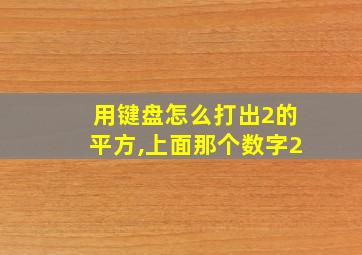 用键盘怎么打出2的平方,上面那个数字2